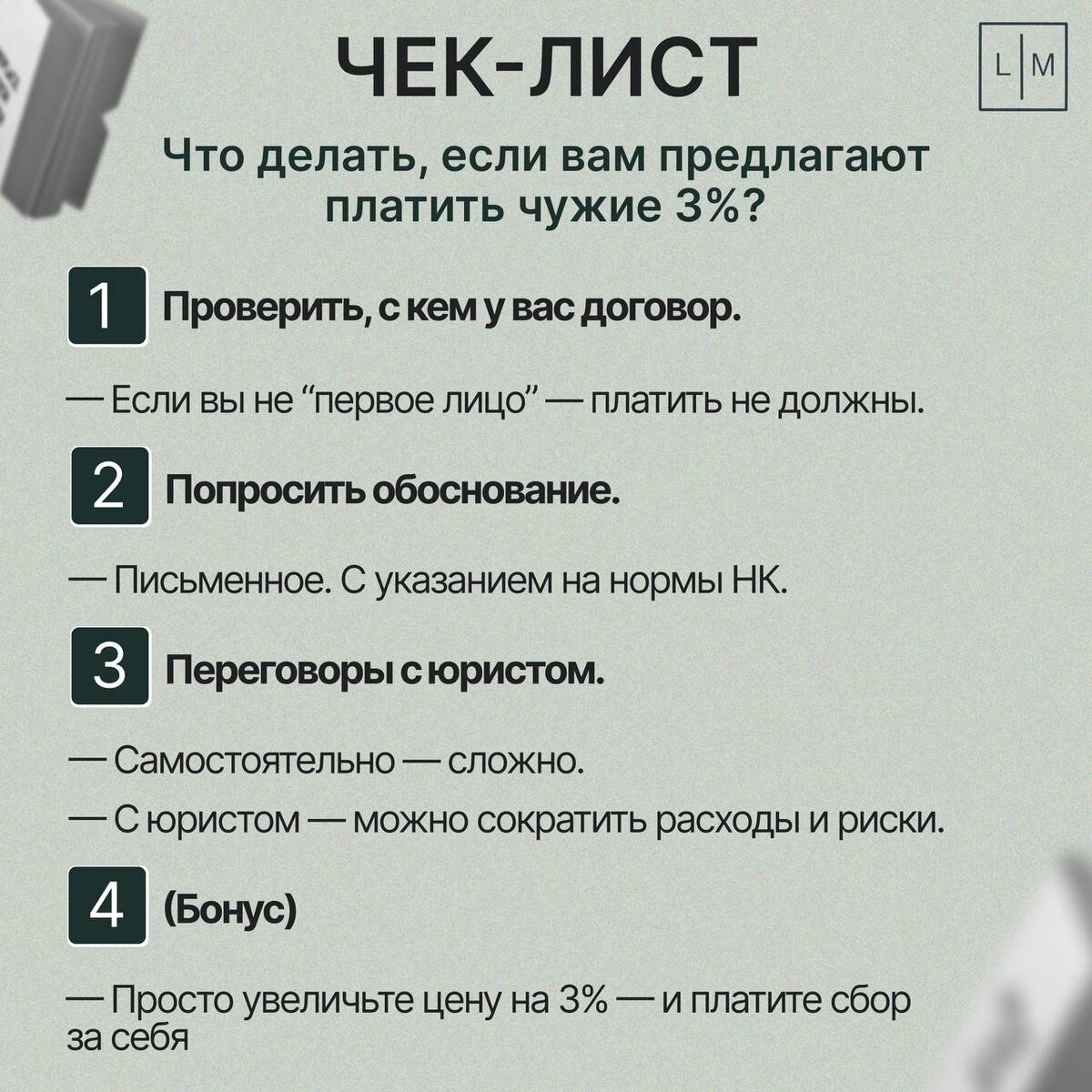 ЧЕК-ЛИСТ

L|M

Что делать, если вам предлагают платить чужие 3%?

1 Проверить, с кем у вас договор.

— Если вы не “первое лицо” — платить не должны.

2 Попросить обоснование.

— Письменное. С указанием на нормы НК.

3 Переговоры с юристом.

— Самостоятельно — сложно.

— С юристом — можно сократить расходы и риски.

4 (Бонус)

— Просто увеличьте цену на 3% — и платите сбор за себя